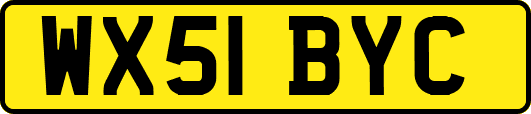 WX51 BYC